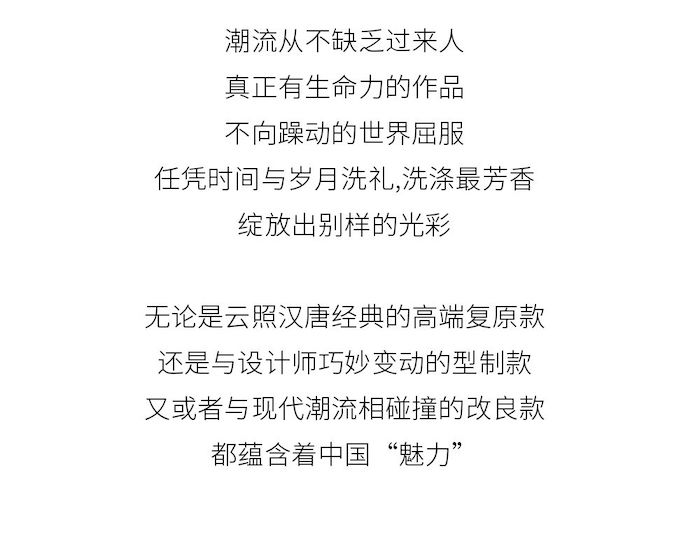 潮流从不缺乏过来人
真正有生命力的作品
不向躁动的世界屈服
任凭时间与岁月洗礼,洗涤最芳香
绽放出别样的光彩

无论是云照汉唐经典的高端复原款
还是与设计师巧妙变动的型制款
又或者与现代潮流相碰撞的改良款
都蕴含着中国“魅力”